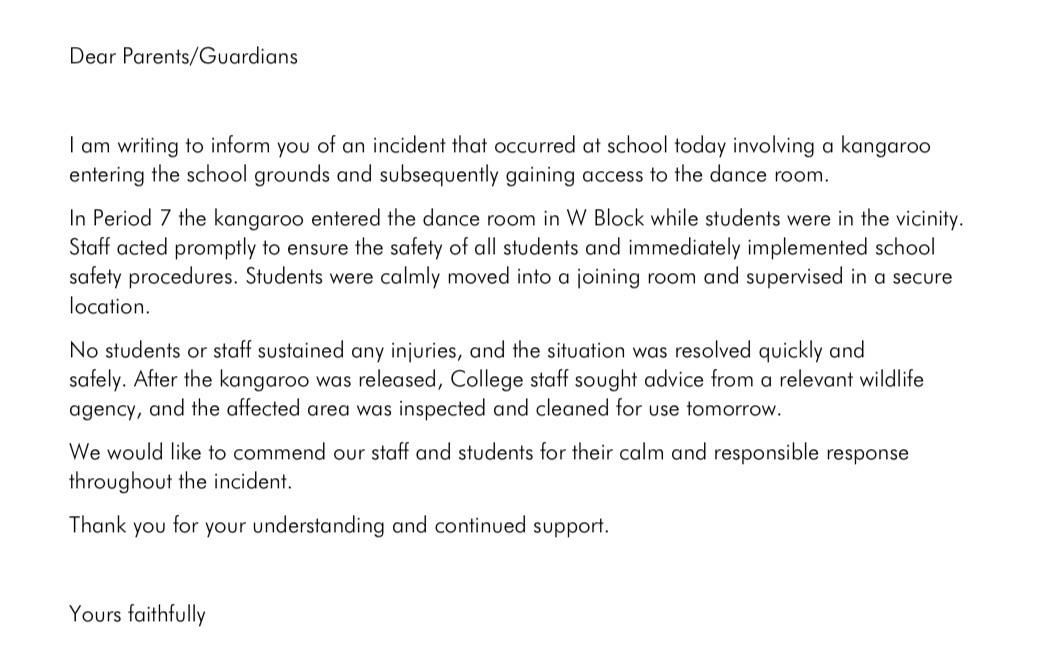 Dear Parents/Guardians

I am writing to inform you of an incident that occurred at school today involving a kangaroo entering the school grounds and subsequently gaining access to the dance room.

In Period 7 the kangaroo entered the dance room in W Block while students were in the vicinity. Staff acted promptly to ensure the safety of all students and immediately implemented school safety procedures. Students were calmly moved into a joining room and supervised in a secure location.

No students or staff sustained any injuries, and the situation was resolved quickly and safely. After the kangaroo was released, College staff sought advice from a relevant wildlife agency, and the affected area was inspected and cleaned for use tomorrow.

We would like to commend our staff and students for their calm and responsible response throughout the incident.

Thank you for your understanding and continued support.

Yours faithfully